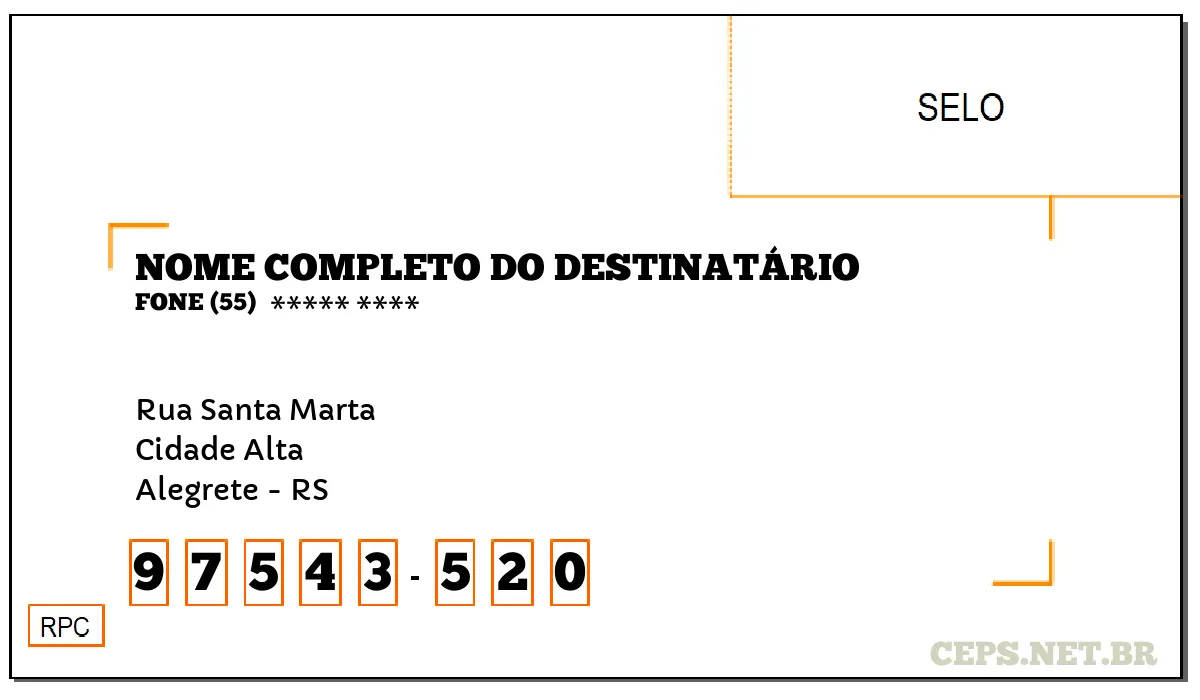 SELO

NOME COMPLETO DO DESTINATÁRIO
FONE (55) ***** ****

Rua Santa Marta
Cidade Alta
Alegrete - RS

9 7 5 4 3 - 5 2 0

RPC

CEPS.NET.BR